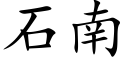 石南